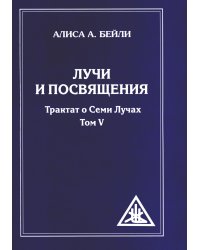 АЛИСА А. БЕЙЛИ

ЛУЧИ И ПОСВЯЩЕНИЯ

Трактат о Семи Лучах
Том V